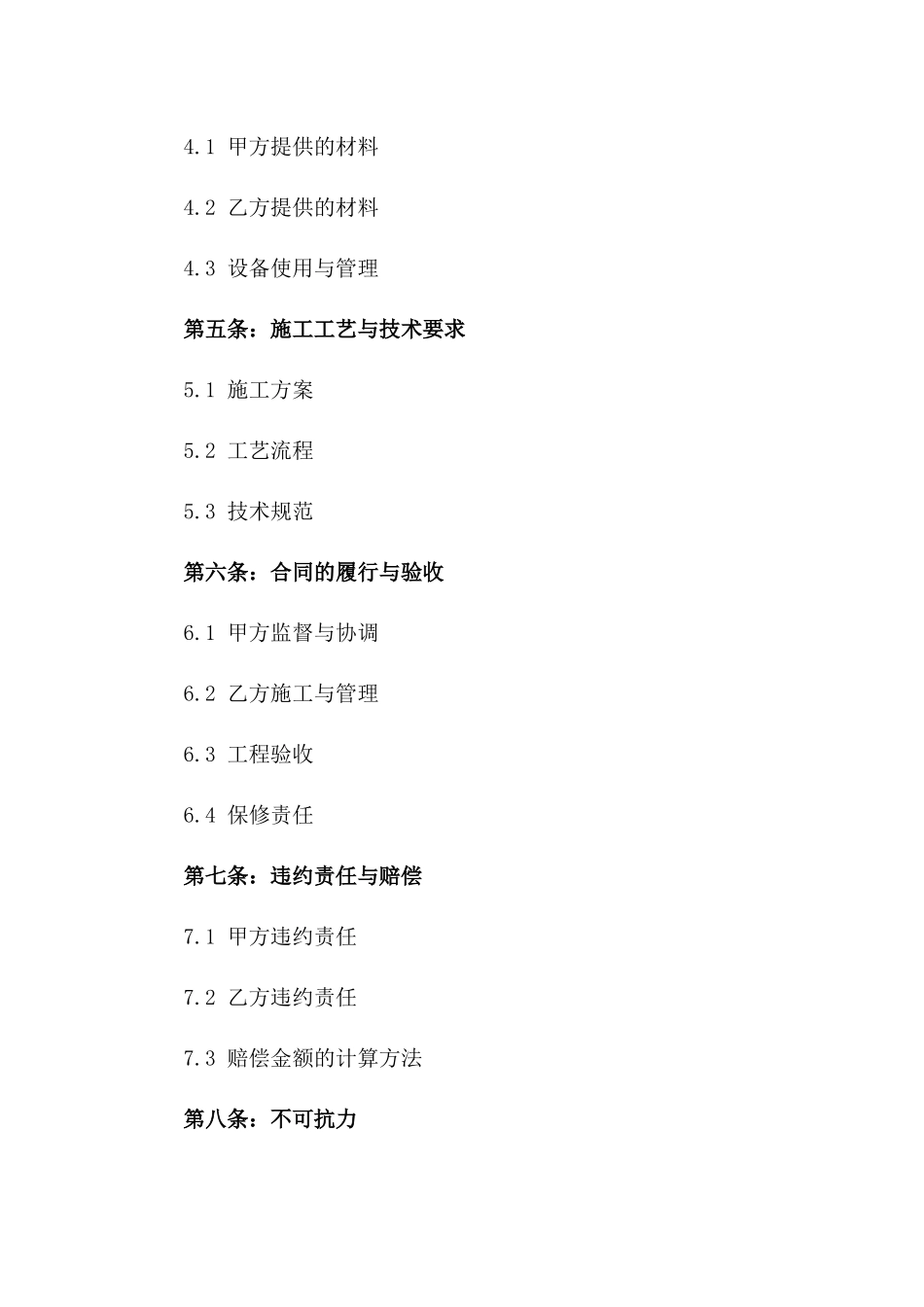 4.1 甲方提供的材料

4.2 乙方提供的材料

4.3 设备使用与管理

第五条：施工工艺与技术要求

5.1 施工方案

5.2 工艺流程

5.3 技术规范

第六条：合同的履行与验收

6.1 甲方监督与协调

6.2 乙方施工与管理

6.3 工程验收

6.4 保修责任

第七条：违约责任与赔偿

7.1 甲方违约责任

7.2 乙方违约责任

7.3 赔偿金额的计算方法

第八条：不可抗力